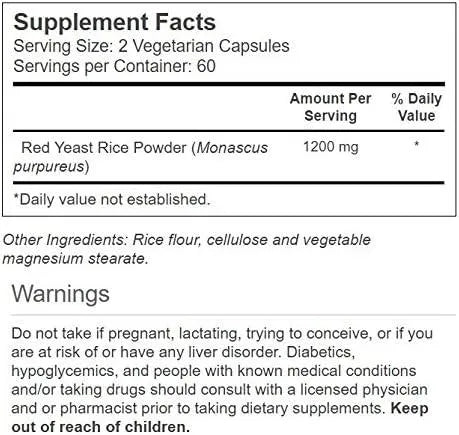 Supplement Facts
Serving Size: 2 Vegetarian Capsules
Servings per Container: 60

| | Amount Per Serving | % Daily Value |
|---|---|---|
| Red Yeast Rice Powder (Monascus purpureus) | 1200 mg | * |

*Daily value not established.

Other Ingredients: Rice flour, cellulose and vegetable magnesium stearate.

Warnings

Do not take if pregnant, lactating, trying to conceive, or if you are at risk of or have any liver disorder. Diabetics, hypoglycemics, and people with known medical conditions and/or taking drugs should consult with a licensed physician and or pharmacist prior to taking dietary supplements. Keep out of reach of children.